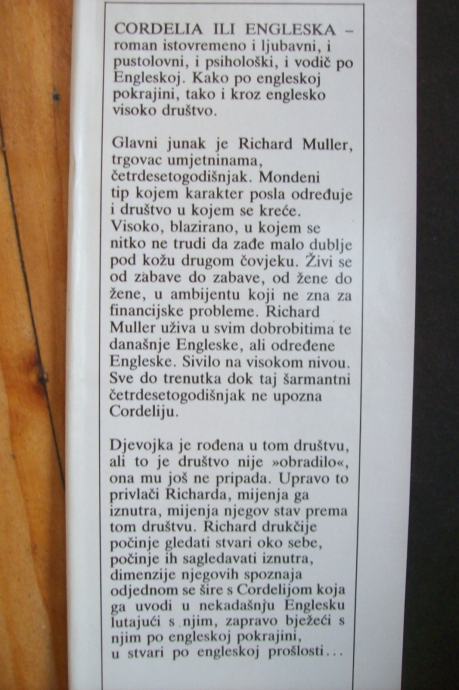 CORDELIA ILI ENGLESKA – roman istovremeno i ljubavni, i pustolovni, i psihološki, i vodič po Engleskoj. Kako po engleskoj pokrajini, tako i kroz englesko visoko društvo.

Glavni junak je Richard Muller, trgovac umjetninama, četrdesetogodišnjak. Mondeni tip kojem karakter posla određuje i društvo u kojem se kreće. Visoko, blazirano, u kojem se nitko ne trudi da zađe malo dublje pod kožu drugom čovjeku. Živi se od zabave do zabave, od žene do žene, u ambijentu koji ne zna za financijske probleme. Richard Muller uživa u svim dobrobitima te današnje Engleske, ali određene Engleske. Sivilo na visokom nivou. Sve do trenutka dok taj šarmantni četrdesetogodišnjak ne upozna Cordeliju.

Djevojka je rođena u tom društvu, ali to je društvo nije »obradilo«, ona mu još ne pripada. Upravo to privlači Richarda, mijenja ga iznutra, mijenja njegov stav prema tom društvu. Richard drukčije počinje gledati stvari oko sebe, počinje ih sagledavati iznutra, dimenzije njegovih spoznaja odjednom se šire s Cordelijom koja ga uvodi u nekadašnju Englesku lutajući s njim, zapravo bježeći s njim po engleskoj pokrajini, u stvari po engleskoj prošlosti...